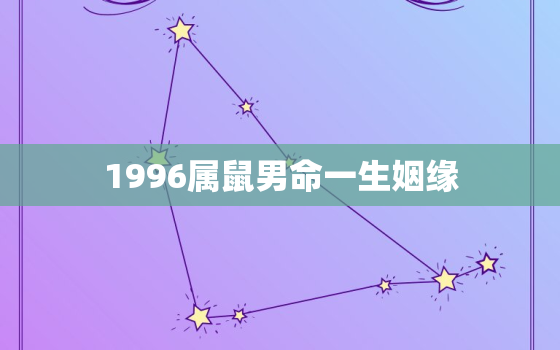 1996属鼠男命一生姻缘